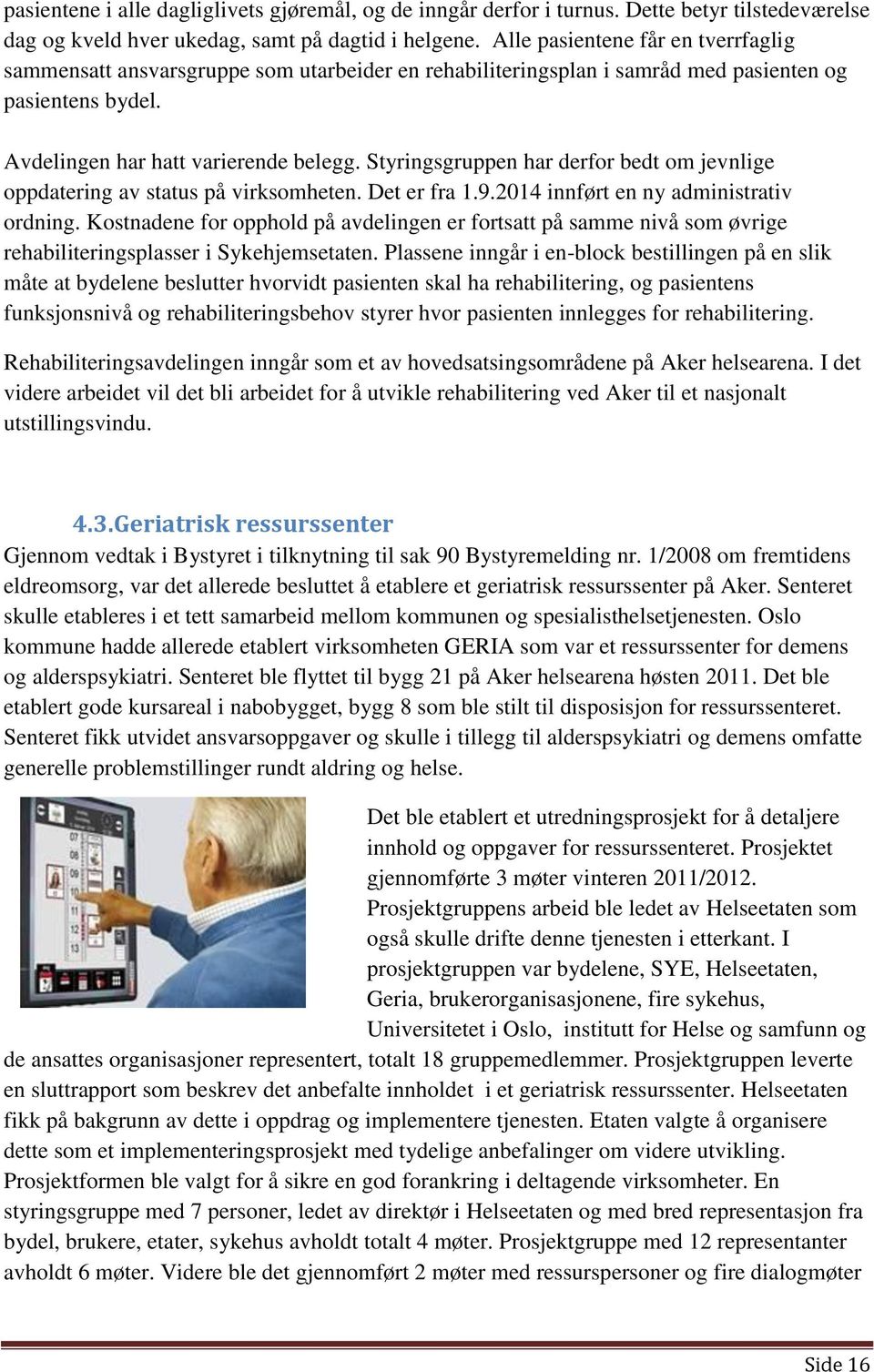 pasientene i alle dagliglivets gjøremål, og de inngår derfor i turnus. Dette betyr tilstedeværelse dag og kveld hver ukedag, samt på dagtid i helgene. Alle pasientene får en tverrfaglig sammensatt ansvarsgruppe som utarbeider en rehabiliteringsplan i samråd med pasienten og pasientens bydel.

Avdelingen har hatt varierende belegg. Styringsgruppen har derfor bedt om jevnlige oppdatering av status på virksomheten. Det er fra 1.9.2014 innført en ny administrativ ordning. Kostnadene for opphold på avdelingen er fortsatt på samme nivå som øvrige rehabiliteringsplasser i Sykehjemsetaten. Plassene inngår i en-block bestillingen på en slik måte at bydelene beslutter hvorvidt pasienten skal ha rehabilitering, og pasientens funksjonsnivå og rehabiliteringsbehov styrer hvor pasienten innlegges for rehabilitering.

Rehabiliteringsavdelingen inngår som et av hovedsatsingsområdene på Aker helsearena. I det videre arbeidet vil det bli arbeidet for å utvikle rehabilitering ved Aker til et nasjonalt utstillingsvindu.

4.3.Geriatrisk ressurssenter

Gjennom vedtak i Bystyret i tilknytning til sak 90 Bystyremelding nr. 1/2008 om fremtidens eldreomsorg, var det allerede besluttet å etablere et geriatrisk ressurssenter på Aker. Senteret skulle etableres i et tett samarbeid mellom kommunen og spesialisthelsetjenesten. Oslo kommune hadde allerede etablert virksomheten GERIA som var et ressurssenter for demens og alderspsykiatri. Senteret ble flyttet til bygg 21 på Aker helsearena høsten 2011. Det ble etablert gode kursareal i nabobygget, bygg 8 som ble stilt til disposisjon for ressurssenteret. Senteret fikk utvidet ansvarsoppgaver og skulle i tillegg til alderspsykiatri og demens omfatte generelle problemstillinger rundt aldring og helse.

Det ble etablert et utredningsprosjekt for å detaljere innhold og oppgaver for ressurssenteret. Prosjektet gjennomførte 3 møter vinteren 2011/2012. Prosjektgruppens arbeid ble ledet av Helseetaten som også skulle drifte denne tjenesten i etterkant. I prosjektgruppen var bydelene, SYE, Helseetaten, Geria, brukerorganisasjonene, fire sykehus, Universitetet i Oslo, institutt for Helse og samfunn og de ansattes organisasjoner representert, totalt 18 gruppemedlemmer. Prosjektgruppen leverte en sluttrapport som beskrev det anbefalte innholdet i et geriatrisk ressurssenter. Helseetaten fikk på bakgrunn av dette i oppdrag og implementere tjenesten. Etaten valgte å organisere dette som et implementeringsprosjekt med tydelige anbefalinger om videre utvikling. Prosjektformen ble valgt for å sikre en god forankring i deltagende virksomheter. En styringsgruppe med 7 personer, ledet av direktør i Helseetaten og med bred representasjon fra bydel, brukere, etater, sykehus avholdt totalt 4 møter. Prosjektgruppe med 12 representanter avholdt 6 møter. Videre ble det gjennomført 2 møter med ressurspersoner og fire dialogmøter

Side 16